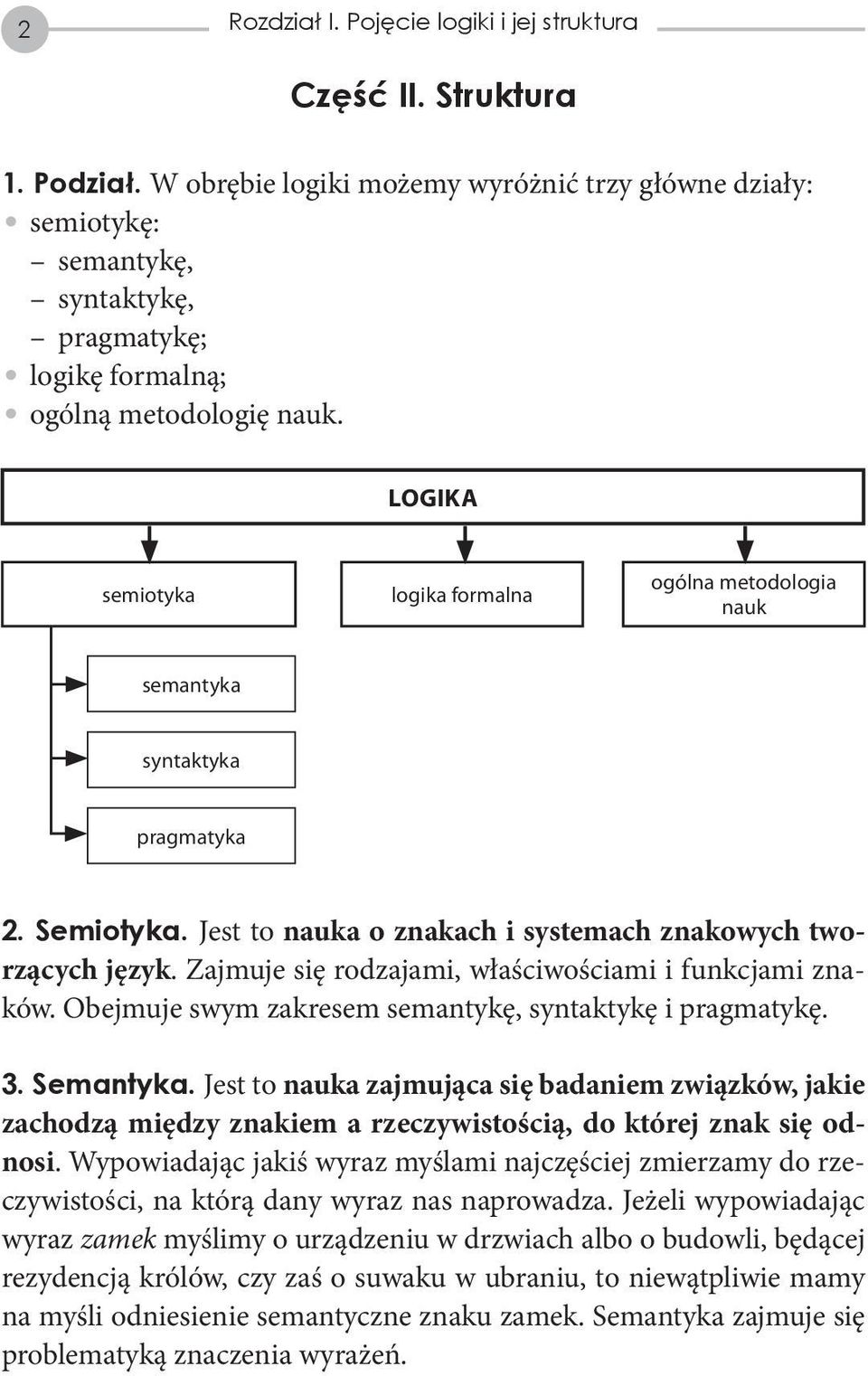 2 Rozdział I. Pojęcie logiki i jej struktura

Część II. Struktura

1. Podział. W obrębie logiki możemy wyróżnić trzy główne działy:
• semiotykę:
– semantykę,
– syntaktykę,
– pragmatykę;
• logikę formalną;
• ogólną metodologię nauk.

LOGIKA

semiotyka

logika formalna

ogólna metodologia nauk

semantyka

syntaktyka

pragmatyka

2. Semiotyka. Jest to nauka o znakach i systemach znakowych tworzących język. Zajmuje się rodzajami, właściwościami i funkcjami znaków. Obejmuje swym zakresem semantykę, syntaktykę i pragmatykę.

3. Semantyka. Jest to nauka zajmująca się badaniem związków, jakie zachodzą między znakiem a rzeczywistością, do której znak się odnosi. Wypowiadając jakiś wyraz myślami najczęściej zmierzamy do rzeczywistości, na którą dany wyraz nas naprowadza. Jeżeli wypowiadając wyraz zamek myślimy o urządzeniu w drzwiach albo o budowli, będącej rezydencją królów, czy zaś o suwaku w ubraniu, to niewątpliwie mamy na myśli odniesienie semantyczne znaku zamek. Semantyka zajmuje się problematyką znaczenia wyrażeń.